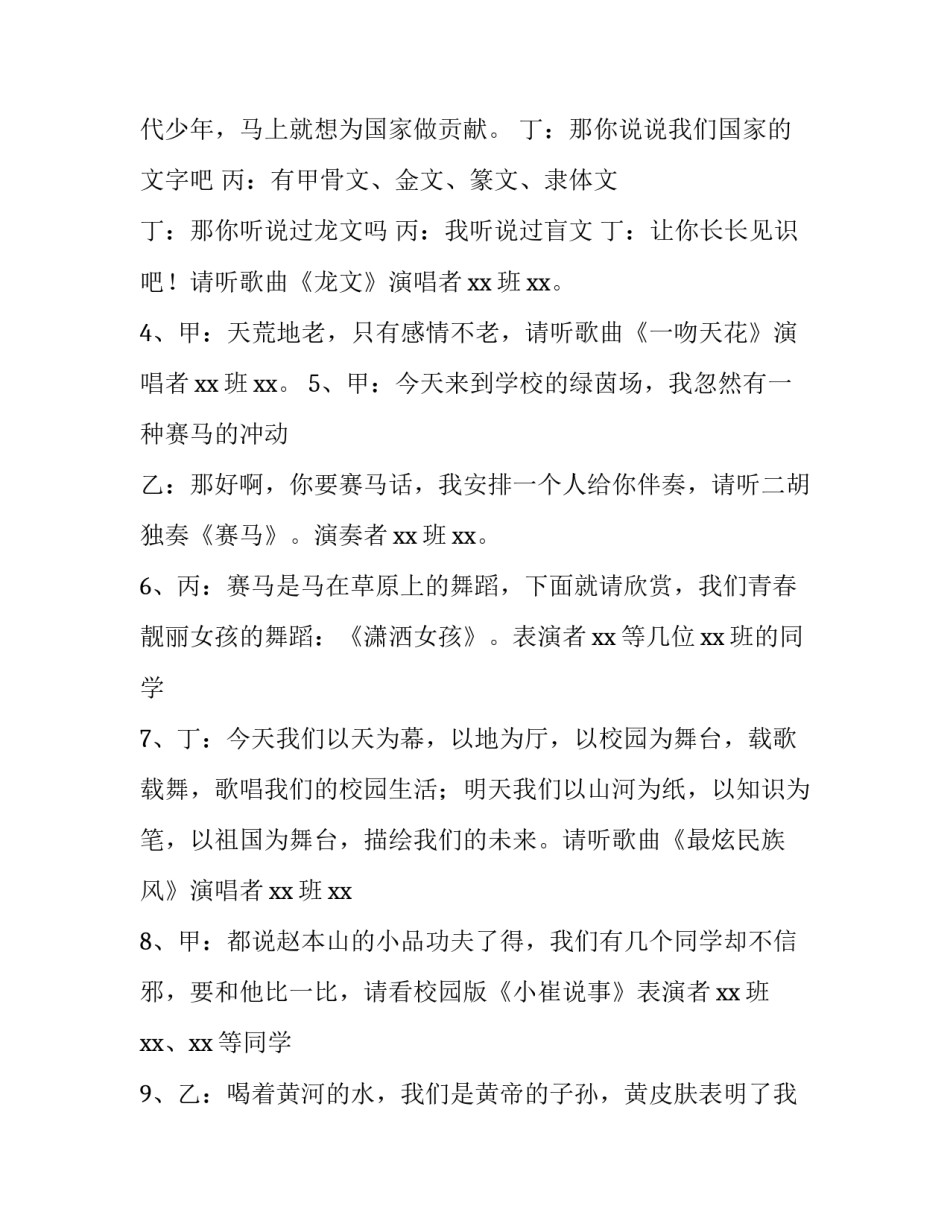 代少年，马上就想为国家做贡献。 丁：那你说说我们国家的文字吧 丙：有甲骨文、金文、篆文、隶体文

丁：那你听说过龙文吗 丙：我听说过盲文 丁：让你长长见识吧！请听歌曲《龙文》演唱者 xx 班 xx。

4、甲：天荒地老，只有感情不老，请听歌曲《一吻天花》演唱者 xx 班 xx。 5、甲：今天来到学校的绿茵场，我忽然有一种赛马的冲动

乙：那好啊，你要赛马话，我安排一个人给你伴奏，请听二胡独奏《赛马》。演奏者 xx 班 xx。

6、丙：赛马是马在草原上的舞蹈，下面就请欣赏，我们青春靓丽女孩的舞蹈：《潇洒女孩》。表演者 xx 等几位 xx 班的同学

7、丁：今天我们以天为幕，以地为厅，以校园为舞台，载歌载舞，歌唱我们的校园生活；明天我们以山河为纸，以知识为笔，以祖国为舞台，描绘我们的未来。请听歌曲《最炫民族风》演唱者 xx 班 xx

8、甲：都说赵本山的小品功夫了得，我们有几个同学却不信邪，要和他比一比，请看校园版《小崔说事》表演者 xx 班 xx、xx 等同学

9、乙：喝着黄河的水，我们是黄帝的子孙，黄皮肤表明了我